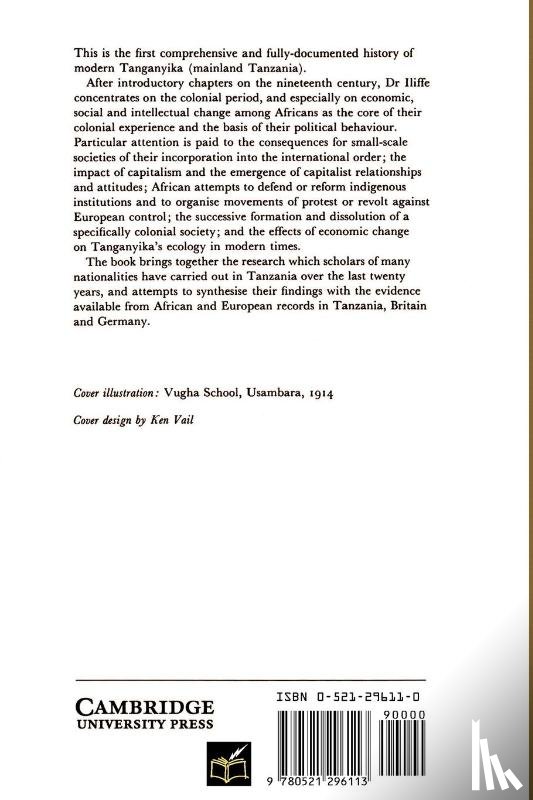 This is the first comprehensive and fully-documented history of modern Tanganyika (mainland Tanzania).

After introductory chapters on the nineteenth century, Dr Iliffe concentrates on the colonial period, and especially on economic, social and intellectual change among Africans as the core of their colonial experience and the basis of their political behaviour. Particular attention is paid to the consequences for small-scale societies of their incorporation into the international order; the impact of capitalism and the emergence of capitalist relationships and attitudes; African attempts to defend or reform indigenous institutions and to organise movements of protest or revolt against European control; the successive formation and dissolution of a specifically colonial society; and the effects of economic change on Tanganyika's ecology in modern times.

The book brings together the research which scholars of many nationalities have carried out in Tanzania over the last twenty years, and attempts to synthesise their findings with the evidence available from African and European records in Tanzania, Britain and Germany.

Cover illustration: Vugha School, Usambara, 1914

Cover design by Ken Vail

CAMBRIDGE
UNIVERSITY PRESS

ISBN 0-521-29611-0

90000

9 780521 296113